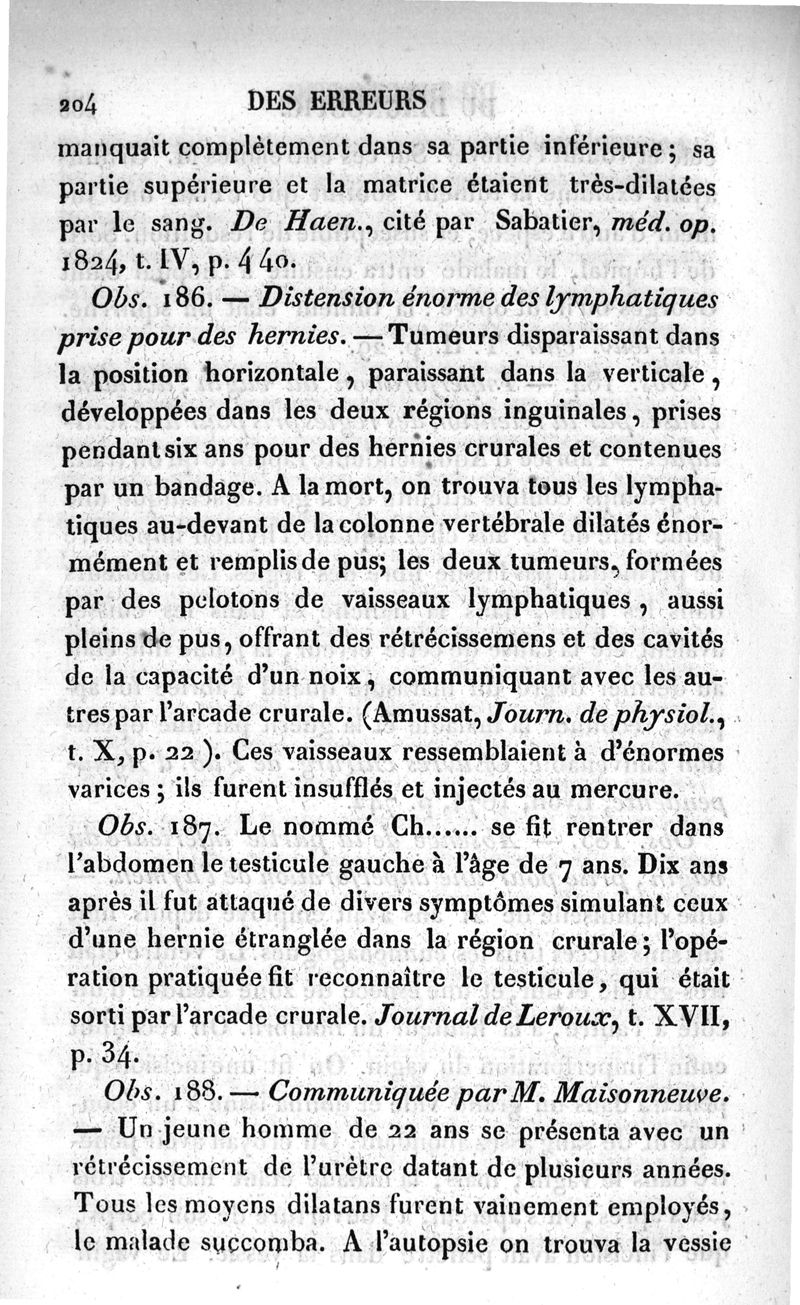 204 DES ERREURS

manquait complètement dans sa partie inférieure; sa partie supérieure et la matrice étaient très-dilatées par le sang. De Haen., cité par Sabatier, méd. op. 1824, t. IV, p. 440.

Obs. 186. — Distension énorme des lymphatiques prise pour des hernies. — Tumeurs disparaissant dans la position horizontale, paraissant dans la verticale, développées dans les deux régions inguinales, prises pendant six ans pour des hernies crurales et contenues par un bandage. A la mort, on trouva tous les lymphatiques au-devant de la colonne vertébrale dilatés énormément et remplis de pus; les deux tumeurs, formées par des pelotons de vaisseaux lymphatiques, aussi pleins de pus, offrant des rétrécissemens et des cavités de la capacité d'un noix, communiquant avec les autres par l'arcade crurale. (Amussat, Journ. de physiol., t. X, p. 22). Ces vaisseaux ressemblaient à d'énormes varices; ils furent insufflés et injectés au mercure.

Obs. 187. Le nommé Ch...... se fit rentrer dans l'abdomen le testicule gauche à l'âge de 7 ans. Dix ans après il fut attaqué de divers symptômes simulant ceux d'une hernie étranglée dans la région crurale; l'opération pratiquée fit reconnaître le testicule, qui était sorti par l'arcade crurale. Journal de Leroux, t. XVII, p. 34.

Obs. 188. — Communiquée par M. Maisonneuve. — Un jeune homme de 22 ans se présenta avec un rétrécissement de l'urètre datant de plusieurs années. Tous les moyens dilatans furent vainement employés, le malade succomba. A l'autopsie on trouva la vessie